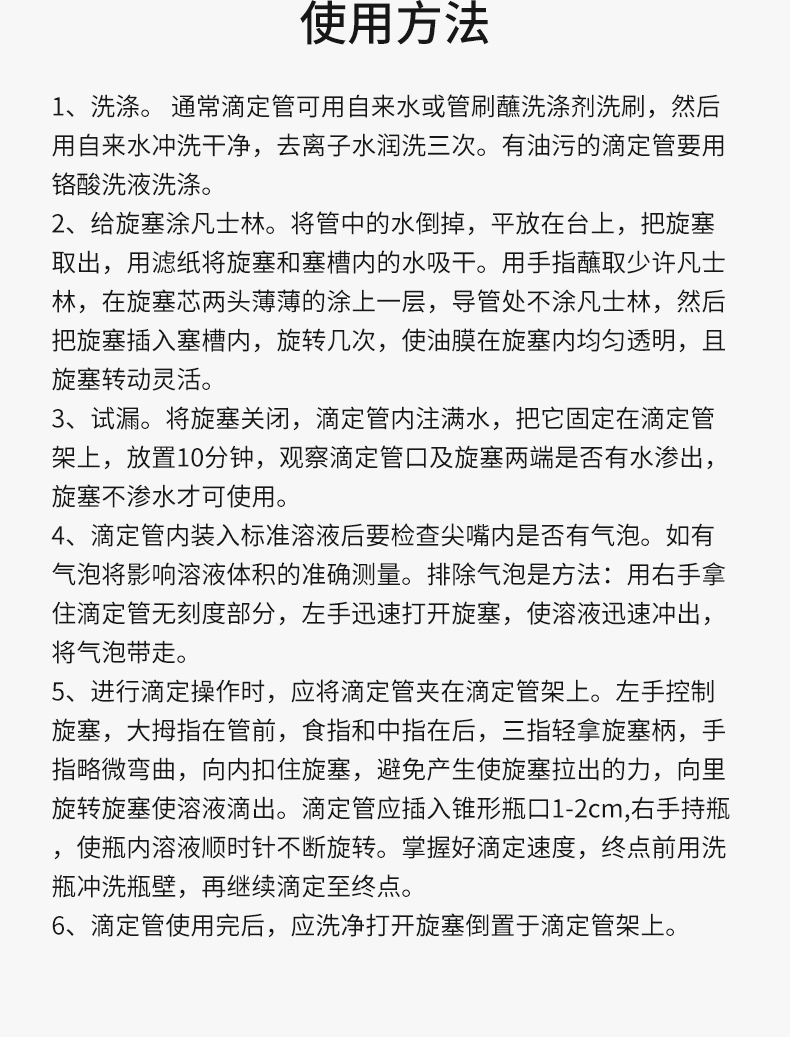 使用方法

1、洗涤。 通常滴定管可用自来水或管刷蘸洗涤剂洗刷，然后用自来水冲洗干净，去离子水润洗三次。有油污的滴定管要用铬酸洗液洗涤。
2、给旋塞涂凡士林。将管中的水倒掉，平放在台上，把旋塞取出，用滤纸将旋塞和塞槽内的水吸干。用手指蘸取少许凡士林，在旋塞芯两头薄薄的涂上一层，导管处不涂凡士林，然后把旋塞插入塞槽内，旋转几次，使油膜在旋塞内均匀透明，且旋塞转动灵活。
3、试漏。将旋塞关闭，滴定管内注满水，把它固定在滴定管架上，放置10分钟，观察滴定管口及旋塞两端是否有水渗出，旋塞不渗水才可使用。
4、滴定管内装入标准溶液后要检查尖嘴内是否有气泡。如有气泡将影响溶液体积的准确测量。排除气泡是方法：用右手拿住滴定管无刻度部分，左手迅速打开旋塞，使溶液迅速冲出，将气泡带走。
5、进行滴定操作时，应将滴定管夹在滴定管架上。左手控制旋塞，大拇指在管前，食指和中指在后，三指轻拿旋塞柄，手指略微弯曲，向内扣住旋塞，避免产生使旋塞拉出的力，向里旋转旋塞使溶液滴出。滴定管应插入锥形瓶口1-2cm,右手持瓶，使瓶内溶液顺时针不断旋转。掌握好滴定速度，终点前用洗瓶冲洗瓶壁，再继续滴定至终点。
6、滴定管使用完后，应洗净打开旋塞倒置于滴定管架上。